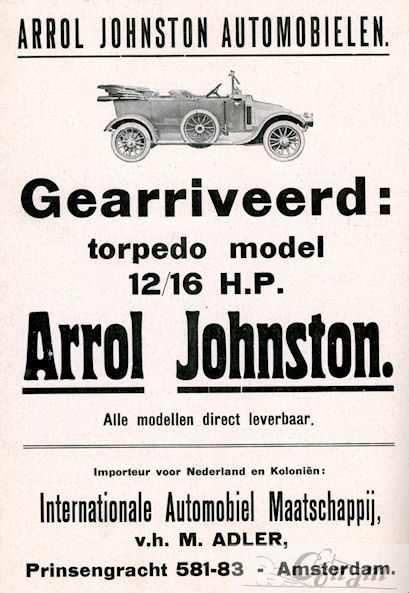 ARROL JOHNSTON AUTOMOBIELEN.

Gearriveerd:
torpedo model
12/16 H.P.
Arrol Johnston.

Alle modellen direct leverbaar.

Importeur voor Nederland en Koloniën:
Internationale Automobiel Maatschappij,
v.h. M. ADLER,
Prinsengracht 581-83 - Amsterdam.

Conam